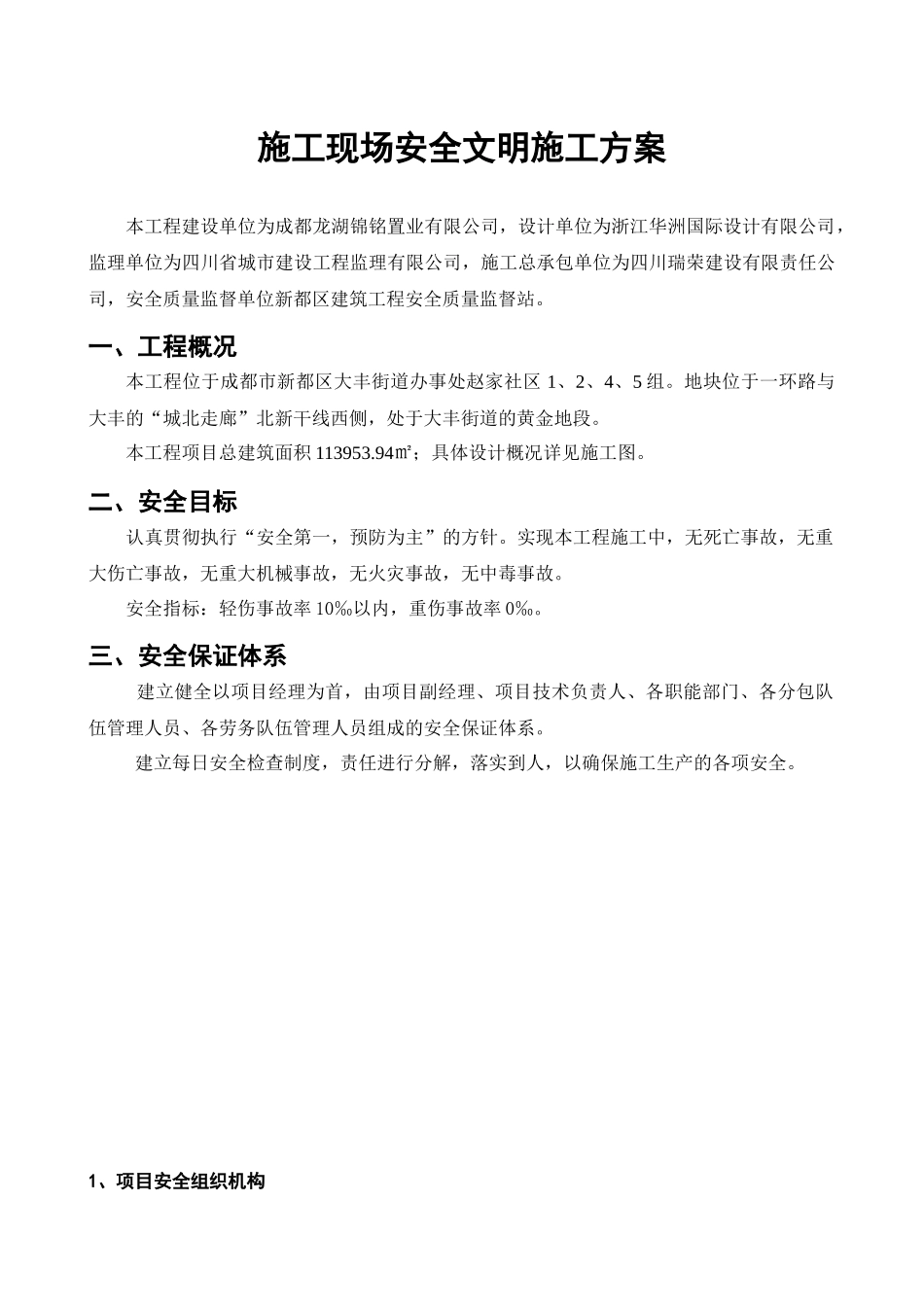 施工现场安全文明施工方案

本工程建设单位为成都龙湖锦铭置业有限公司，设计单位为浙江华洲国际设计有限公司，监理单位为四川省城市建设工程监理有限公司，施工总承包单位为四川瑞荣建设有限责任公司，安全质量监督单位新都区建筑工程安全质量监督站。

一、工程概况

本工程位于成都市新都区大丰街道办事处赵家社区 1、2、4、5 组。地块位于一环路与大丰的“城北走廊”北新干线西侧，处于大丰街道的黄金地段。

本工程项目总建筑面积 113953.94㎡；具体设计概况详见施工图。

二、安全目标

认真贯彻执行“安全第一，预防为主”的方针。实现本工程施工中，无死亡事故，无重大伤亡事故，无重大机械事故，无火灾事故，无中毒事故。

安全指标：轻伤事故率 10‰以内，重伤事故率 0‰。

三、安全保证体系

建立健全以项目经理为首，由项目副经理、项目技术负责人、各职能部门、各分包队伍管理人员、各劳务队伍管理人员组成的安全保证体系。

建立每日安全检查制度，责任进行分解，落实到人，以确保施工生产的各项安全。

1、项目安全组织机构